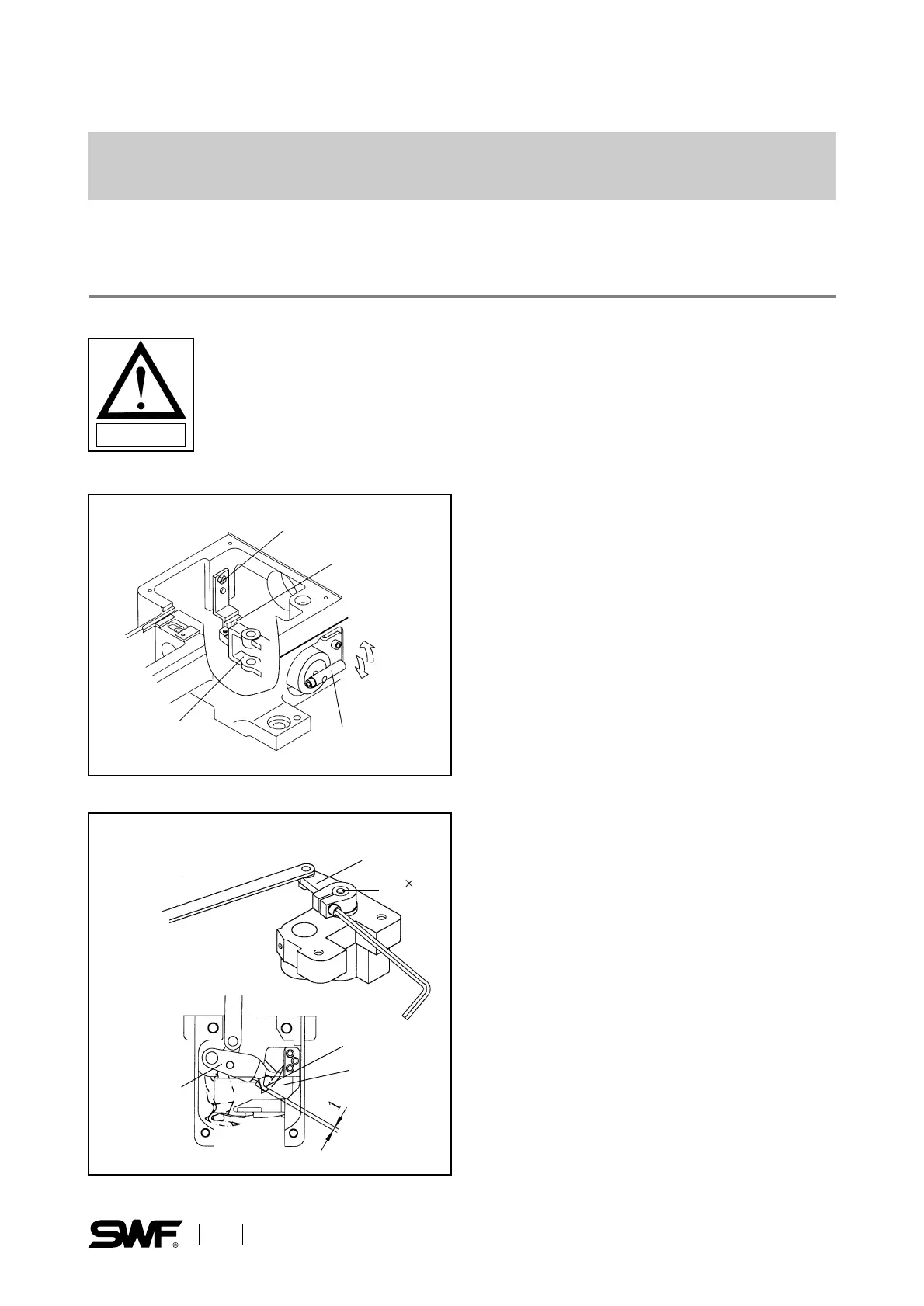 ×

1

SWF®